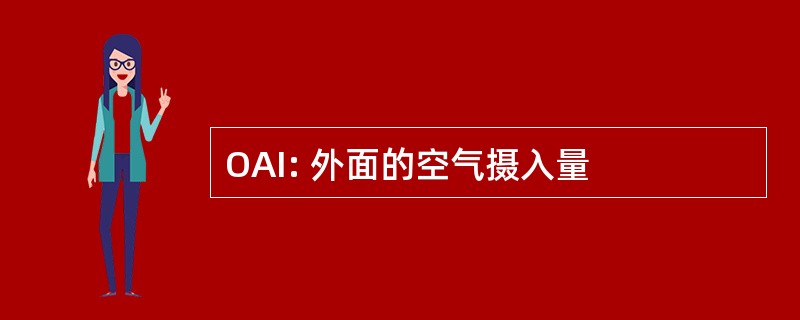 OAI: 外面的空气摄入量